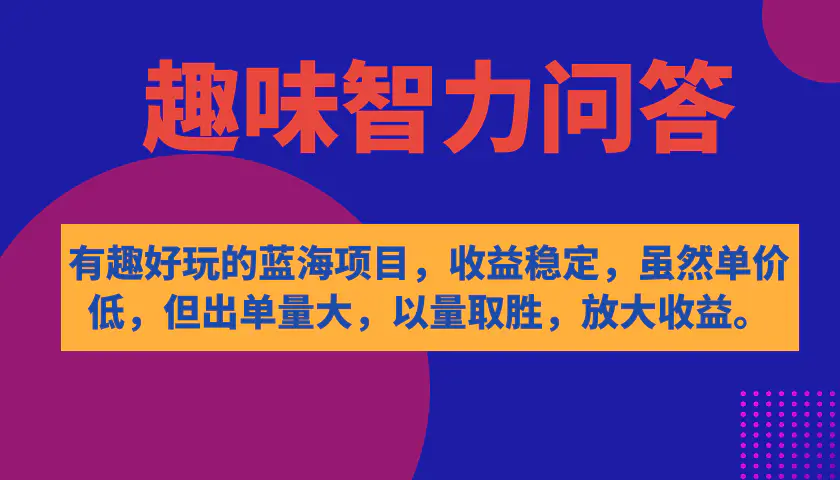 趣味智力问答

有趣好玩的蓝海项目，收益稳定，虽然单价低，但出单量大，以量取胜，放大收益。